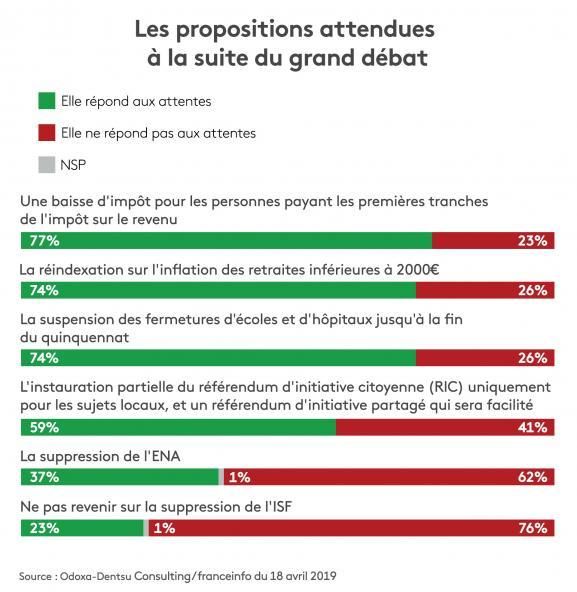 Les propositions attendues à la suite du grand débat

Elle répond aux attentes

Elle ne répond pas aux attentes

NSP

Une baisse d'impôt pour les personnes payant les premières tranches de l'impôt sur le revenu

77% 23%

La réindexation sur l'inflation des retraites inférieures à 2000€

74% 26%

La suspension des fermetures d'écoles et d'hôpitaux jusqu'à la fin du quinquennat

74% 26%

L'instauration partielle du référendum d'initiative citoyenne (RIC) uniquement pour les sujets locaux, et un référendum d'initiative partagé qui sera facilité

59% 41%

La suppression de l'ENA

37% 1% 62%

Ne pas revenir sur la suppression de l'ISF

23% 1% 76%

Source : Odoxa-Dentsu Consulting/franceinfo du 18 avril 2019